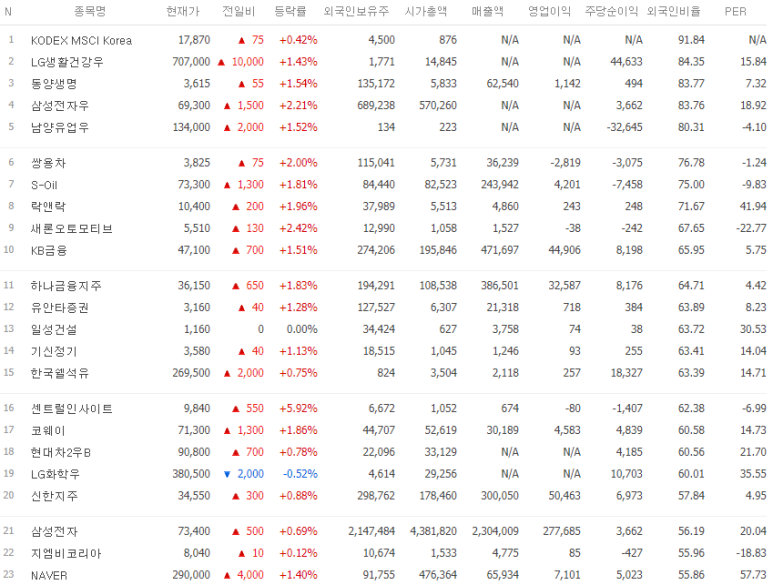 | N | 종목명 | 현재가 | 전일비 | 등락률 | 외국인보유주 | 시가총액 | 매출액 | 영업이익 | 주당순이익 | 외국인비율 | PER |
|---|---|---|---|---|---|---|---|---|---|---|---|
| 1 | KODEX MSCI Korea | 17,870 | ▲ 75 | +0.42% | 4,500 | 876 | N/A | N/A | N/A | 91.84 | N/A |
| 2 | LG생활건강우 | 707,000 | ▲ 10,000 | +1.43% | 1,771 | 14,845 | N/A | N/A | 44,633 | 84.35 | 15.84 |
| 3 | 동양생명 | 3,615 | ▲ 55 | +1.54% | 135,172 | 5,833 | 62,540 | 1,142 | 494 | 83.77 | 7.32 |
| 4 | 삼성전자우 | 69,300 | ▲ 1,500 | +2.21% | 689,238 | 570,260 | N/A | N/A | 3,662 | 83.76 | 18.92 |
| 5 | 남양유업우 | 134,000 | ▲ 2,000 | +1.52% | 134 | 223 | N/A | N/A | -32,645 | 80.31 | -4.10 |
| 6 | 쌍용차 | 3,825 | ▲ 75 | +2.00% | 115,041 | 5,731 | 36,239 | -2,819 | -3,075 | 76.78 | -1.24 |
| 7 | S-Oil | 73,300 | ▲ 1,300 | +1.81% | 84,440 | 82,523 | 243,942 | 4,201 | -7,458 | 75.00 | -9.83 |
| 8 | 락앤락 | 10,400 | ▲ 200 | +1.96% | 37,989 | 5,513 | 4,860 | 243 | 248 | 71.67 | 41.94 |
| 9 | 새론오토모티브 | 5,510 | ▲ 130 | +2.42% | 12,990 | 1,058 | 1,527 | -38 | -242 | 67.65 | -22.77 |
| 10 | KB금융 | 47,100 | ▲ 700 | +1.51% | 274,206 | 195,846 | 471,697 | 44,906 | 8,198 | 65.95 | 5.75 |
| 11 | 하나금융지주 | 36,150 | ▲ 650 | +1.83% | 194,291 | 108,538 | 386,501 | 32,587 | 8,176 | 64.71 | 4.42 |
| 12 | 유안타증권 | 3,160 | ▲ 40 | +1.28% | 127,527 | 6,307 | 21,318 | 718 | 384 | 63.89 | 8.23 |
| 13 | 일성건설 | 1,160 | 0 | 0.00% | 34,424 | 627 | 3,758 | 74 | 38 | 63.72 | 30.53 |
| 14 | 기신정기 | 3,580 | ▲ 40 | +1.13% | 18,515 | 1,045 | 1,246 | 93 | 255 | 63.41 | 14.04 |
| 15 | 한국쉘석유 | 269,500 | ▲ 2,000 | +0.75% | 824 | 3,504 | 2,118 | 257 | 18,327 | 63.39 | 14.71 |
| 16 | 센트럴인사이트 | 9,840 | ▲ 550 | +5.92% | 6,672 | 1,052 | 674 | -80 | -1,407 | 62.38 | -6.99 |
| 17 | 코웨이 | 71,300 | ▲ 1,300 | +1.86% | 44,707 | 52,619 | 30,189 | 4,583 | 4,839 | 60.58 | 14.73 |
| 18 | 현대차2우B | 90,800 | ▲ 700 | +0.78% | 22,096 | 33,129 | N/A | N/A | 4,185 | 60.56 | 21.70 |
| 19 | LG화학우 | 380,500 | ▼ 2,000 | -0.52% | 4,614 | 29,256 | N/A | N/A | 10,703 | 60.01 | 35.55 |
| 20 | 신한지주 | 34,550 | ▲ 300 | +0.88% | 298,762 | 178,460 | 300,050 | 50,463 | 6,973 | 57.84 | 4.95 |
| 21 | 삼성전자 | 73,400 | ▲ 500 | +0.69% | 2,147,484 | 4,381,820 | 2,304,009 | 277,685 | 3,662 | 56.19 | 20.04 |
| 22 | 지엠비코리아 | 8,040 | ▲ 10 | +0.12% | 10,674 | 1,533 | 4,775 | 85 | -427 | 55.96 | -18.83 |
| 23 | NAVER | 290,000 | ▲ 4,000 | +1.40% | 91,755 | 476,364 | 65,934 | 7,101 | 5,023 | 55.86 | 57.73 |